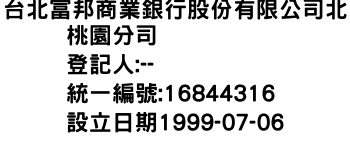 台北富邦商業銀行股份有限公司北桃園分司
登記人:--
統一編號:16844316
設立日期1999-07-06